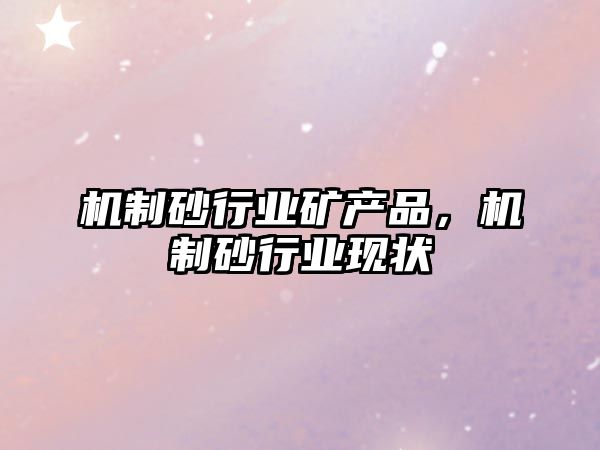 机制砂行业矿产品，机制砂行业现状